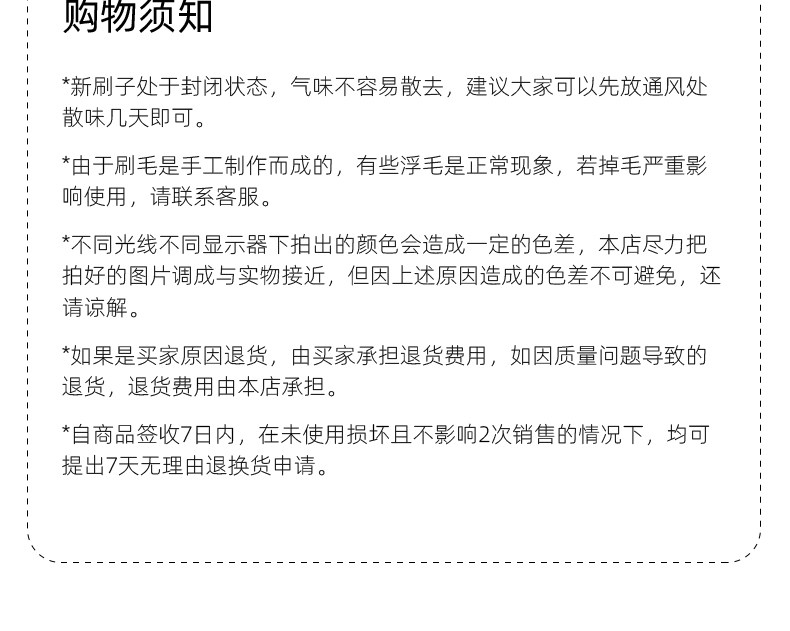 购物须知

*新刷子处于封闭状态，气味不容易散去，建议大家可以先放通风处散味几天即可。

*由于刷毛是手工制作而成的，有些浮毛是正常现象，若掉毛严重影响使用，请联系客服。

*不同光线不同显示器下拍出的颜色会造成一定的色差，本店尽力把拍好的图片调成与实物接近，但因上述原因造成的色差不可避免，还请谅解。

*如果是买家原因退货，由买家承担退货费用，如因质量问题导致的退货，退货费用由本店承担。

*自商品签收7日内，在未使用损坏且不影响2次销售的情况下，均可提出7天无理由退换货申请。